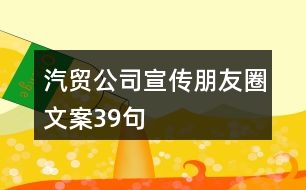 汽贸公司宣传朋友圈文案39句